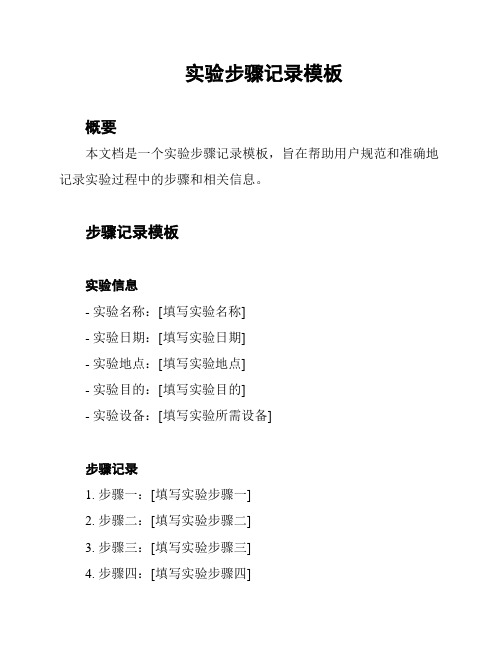 实验步骤记录模板

概要

本文档是一个实验步骤记录模板，旨在帮助用户规范和准确地记录实验过程中的步骤和相关信息。

步骤记录模板

实验信息

- 实验名称：[填写实验名称]
- 实验日期：[填写实验日期]
- 实验地点：[填写实验地点]
- 实验目的：[填写实验目的]
- 实验设备：[填写实验所需设备]

步骤记录

1. 步骤一：[填写实验步骤一]
2. 步骤二：[填写实验步骤二]
3. 步骤三：[填写实验步骤三]
4. 步骤四：[填写实验步骤四]